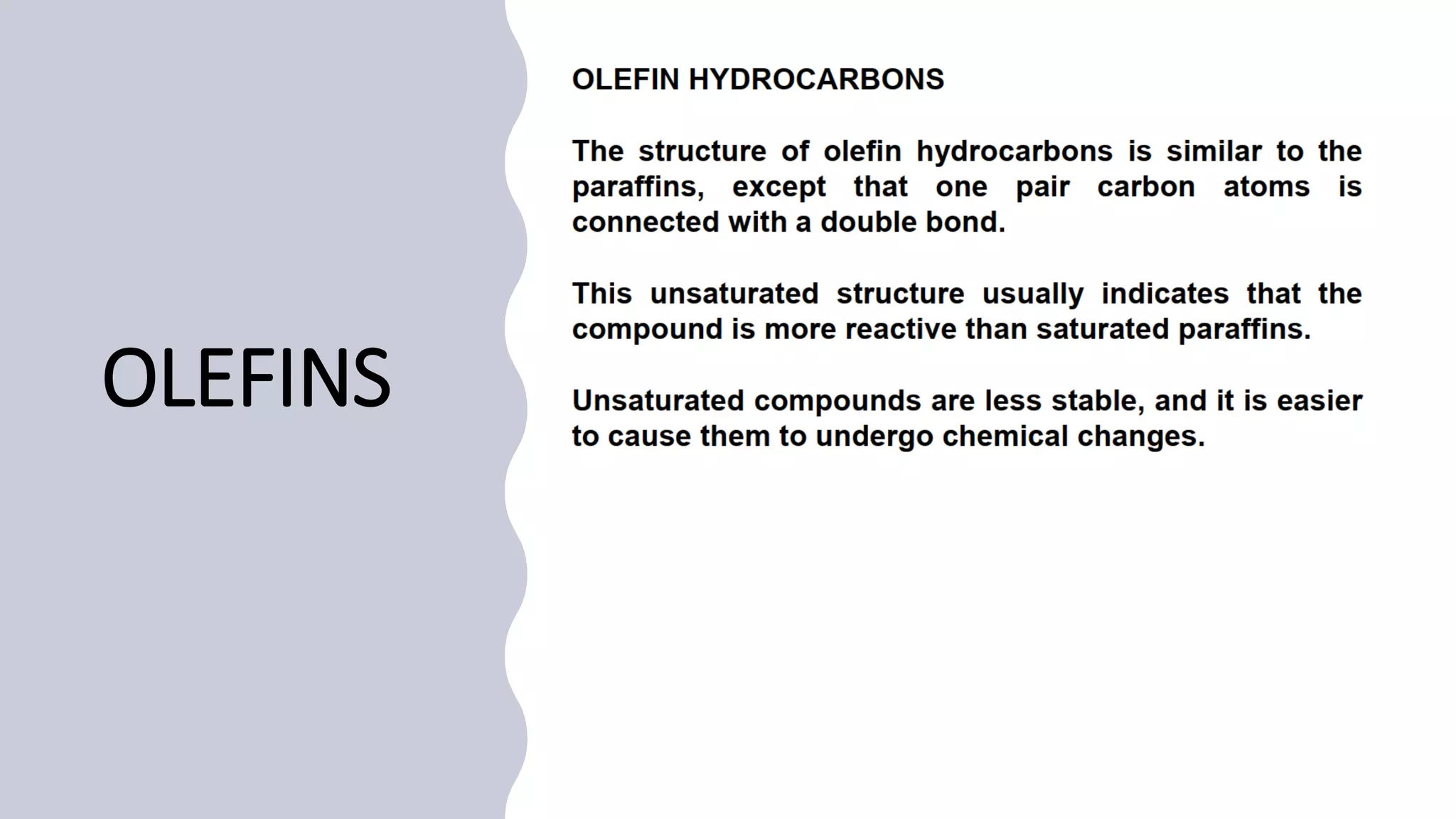 OLEFINS

OLEFIN HYDROCARBONS

The structure of olefin hydrocarbons is similar to the paraffins, except that one pair carbon atoms is connected with a double bond.

This unsaturated structure usually indicates that the compound is more reactive than saturated paraffins.

Unsaturated compounds are less stable, and it is easier to cause them to undergo chemical changes.